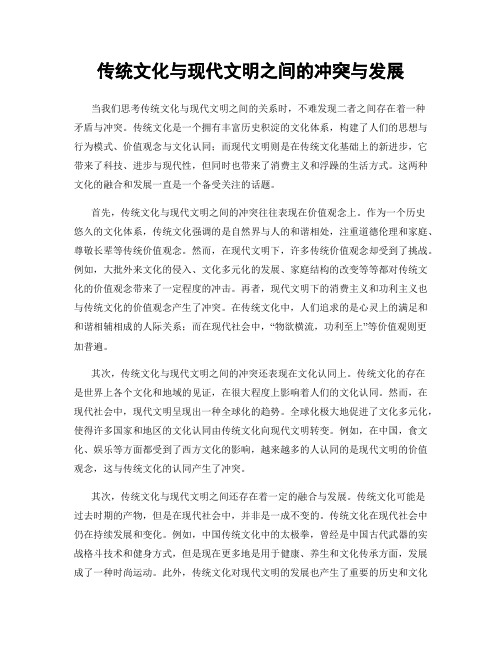 传统文化与现代文明之间的冲突与发展

当我们思考传统文化与现代文明之间的关系时，不难发现二者之间存在着一种矛盾与冲突。传统文化是一个拥有丰富历史积淀的文化体系，构建了人们的思想与行为模式、价值观念与文化认同；而现代文明则是在传统文化基础上的新进步，它带来了科技、进步与现代性，但同时也带来了消费主义和浮躁的生活方式。这两种文化的融合和发展一直是一个备受关注的话题。

首先，传统文化与现代文明之间的冲突往往表现在价值观念上。作为一个历史悠久的文化体系，传统文化强调的是自然界与人的和谐相处，注重道德伦理和家庭、尊敬长辈等传统价值观念。然而，在现代文明下，许多传统价值观念却受到了挑战。例如，大批外来文化的侵入、文化多元化的发展、家庭结构的改变等等都对传统文化的价值观念带来了一定程度的冲击。再者，现代文明下的消费主义和功利主义也与传统文化的价值观念产生了冲突。在传统文化中，人们追求的是心灵上的满足和和谐相辅相成的人际关系；而在现代社会中，“物欲横流，功利至上”等价值观则更加普遍。

其次，传统文化与现代文明之间的冲突还表现在文化认同上。传统文化的存在是世界上各个文化和地域的见证，在很大程度上影响着人们的文化认同。然而，在现代社会中，现代文明呈现出一种全球化的趋势。全球化极大地促进了文化多元化，使得许多国家和地区的文化认同由传统文化向现代文明转变。例如，在中国，食文化、娱乐等方面都受到了西方文化的影响，越来越多的人认同的是现代文明的价值观念，这与传统文化的认同产生了冲突。

其次，传统文化与现代文明之间还存在着一定的融合与发展。传统文化可能是过去时期的产物，但是在现代社会中，并非是一成不变的。传统文化在现代社会中仍在持续发展和变化。例如，中国传统文化中的太极拳，曾经是中国古代武器的实战格斗技术和健身方式，但是现在更多地是用于健康、养生和文化传承方面，发展成了一种时尚运动。此外，传统文化对现代文明的发展也产生了重要的历史和文化